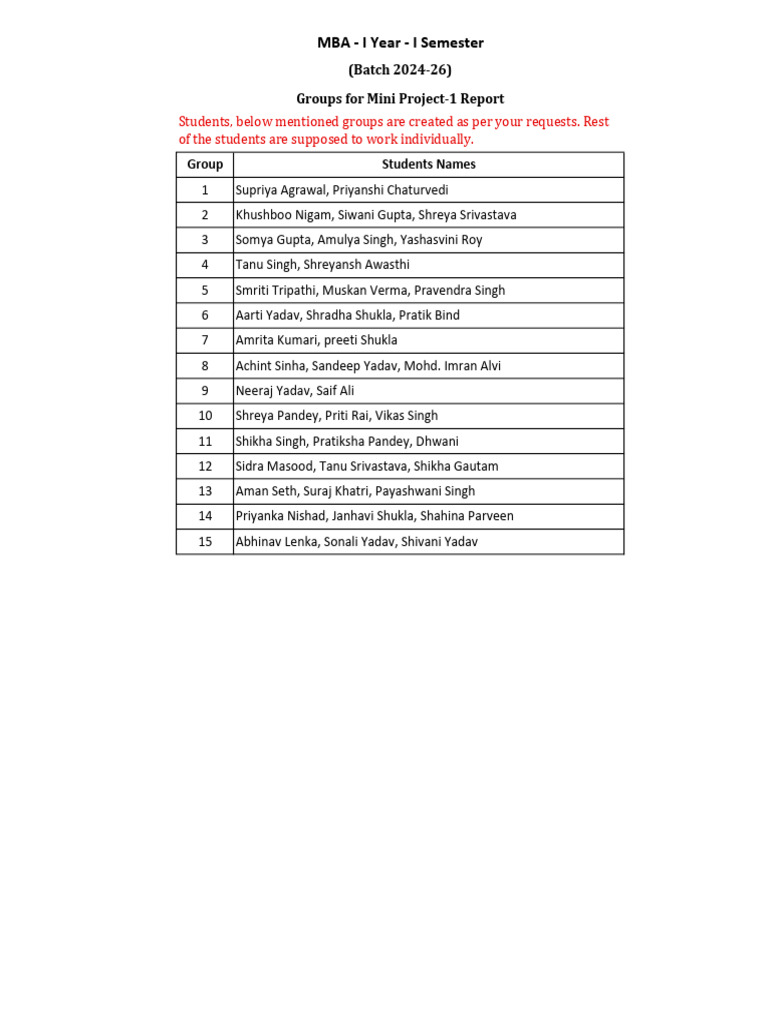 MBA - I Year - I Semester

(Batch 2024-26)

Groups for Mini Project-1 Report

Students, below mentioned groups are created as per your requests. Rest of the students are supposed to work individually.

| Group | Students Names |
|---|---|
| 1 | Supriya Agrawal, Priyanshi Chaturvedi |
| 2 | Khushboo Nigam, Siwani Gupta, Shreya Srivastava |
| 3 | Somya Gupta, Amulya Singh, Yashasvini Roy |
| 4 | Tanu Singh, Shreyansh Awasthi |
| 5 | Smriti Tripathi, Muskan Verma, Pravendra Singh |
| 6 | Aarti Yadav, Shradha Shukla, Pratik Bind |
| 7 | Amrita Kumari, preeti Shukla |
| 8 | Achint Sinha, Sandeep Yadav, Mohd. Imran Alvi |
| 9 | Neeraj Yadav, Saif Ali |
| 10 | Shreya Pandey, Priti Rai, Vikas Singh |
| 11 | Shikha Singh, Pratiksha Pandey, Dhwani |
| 12 | Sidra Masood, Tanu Srivastava, Shikha Gautam |
| 13 | Aman Seth, Suraj Khatri, Payashwani Singh |
| 14 | Priyanka Nishad, Janhavi Shukla, Shahina Parveen |
| 15 | Abhinav Lenka, Sonali Yadav, Shivani Yadav |